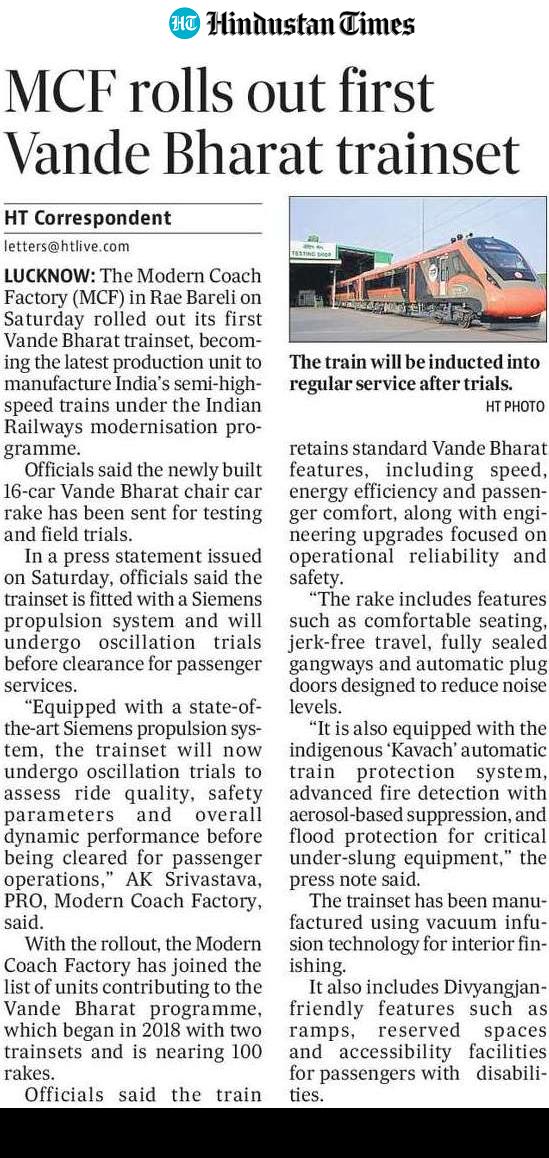 HT Hindustan Times

MCF rolls out first Vande Bharat trainset

HT Correspondent
letters@htlive.com

LUCKNOW: The Modern Coach Factory (MCF) in Rae Bareli on Saturday rolled out its first Vande Bharat trainset, becoming the latest production unit to manufacture India's semi-high-speed trains under the Indian Railways modernisation programme.

Officials said the newly built 16-car Vande Bharat chair car rake has been sent for testing and field trials.

In a press statement issued on Saturday, officials said the trainset is fitted with a Siemens propulsion system and will undergo oscillation trials before clearance for passenger services.

"Equipped with a state-of-the-art Siemens propulsion system, the trainset will now undergo oscillation trials to assess ride quality, safety parameters and overall dynamic performance before being cleared for passenger operations," AK Srivastava, PRO, Modern Coach Factory, said.

With the rollout, the Modern Coach Factory has joined the list of units contributing to the Vande Bharat programme, which began in 2018 with two trainsets and is nearing 100 rakes.

Officials said the train

TESTING SHOP

The train will be inducted into regular service after trials.
HT PHOTO

retains standard Vande Bharat features, including speed, energy efficiency and passenger comfort, along with engineering upgrades focused on operational reliability and safety.

"The rake includes features such as comfortable seating, jerk-free travel, fully sealed gangways and automatic plug doors designed to reduce noise levels.

"It is also equipped with the indigenous 'Kavach' automatic train protection system, advanced fire detection with aerosol-based suppression, and flood protection for critical under-slung equipment," the press note said.

The trainset has been manufactured using vacuum infusion technology for interior finishing.

It also includes Divyangjan-friendly features such as ramps, reserved spaces and accessibility facilities for passengers with disabilities.